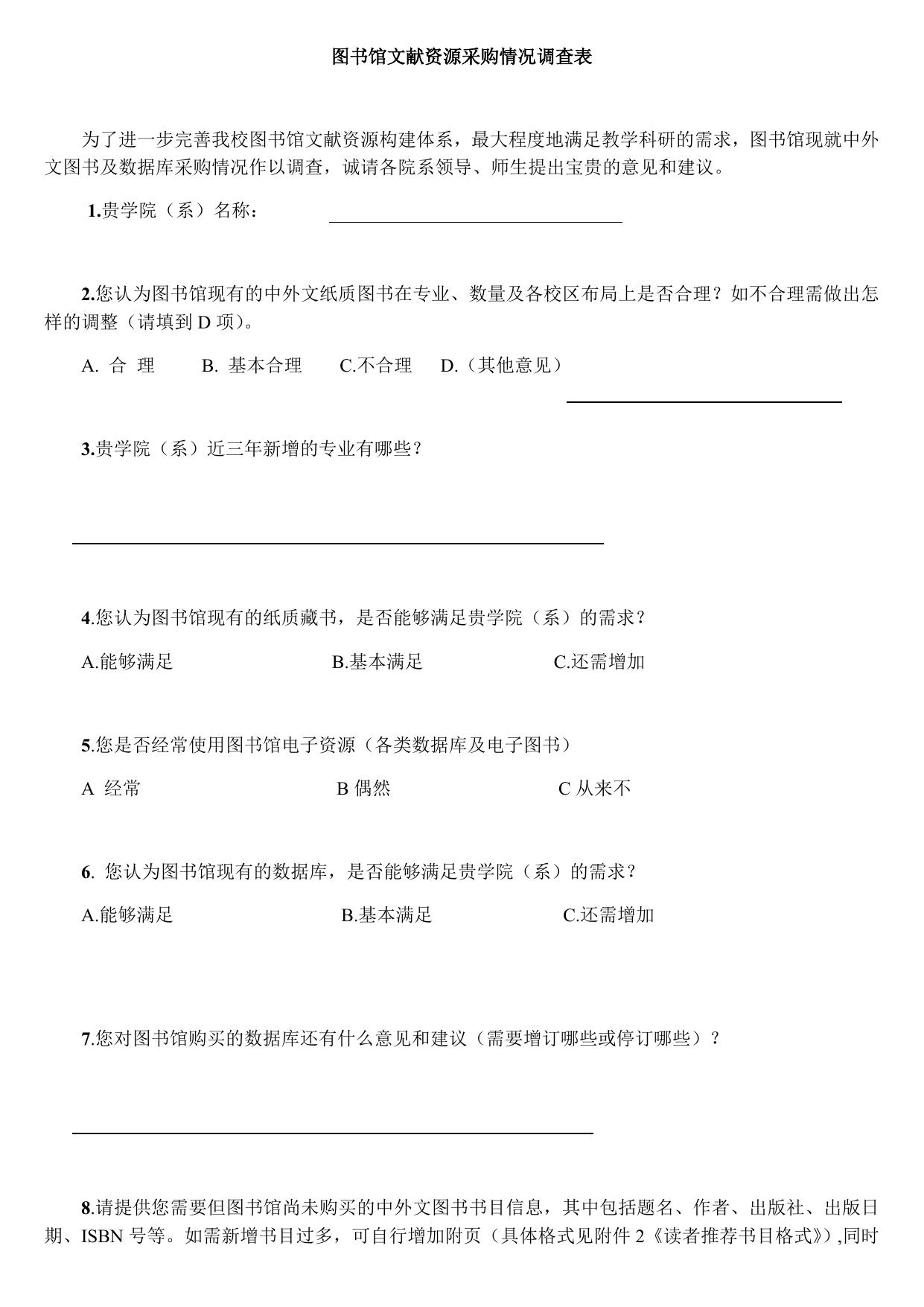 图书馆文献资源采购情况调查表

为了进一步完善我校图书馆文献资源构建体系，最大程度地满足教学科研的需求，图书馆现就中外文图书及数据库采购情况作以调查，诚请各院系领导、师生提出宝贵的意见和建议。

1.贵学院（系）名称：

2.您认为图书馆现有的中外文纸质图书在专业、数量及各校区布局上是否合理？如不合理需做出怎样的调整（请填到 D 项）。

A. 合 理　　B. 基本合理　　C.不合理　　D.（其他意见）

3.贵学院（系）近三年新增的专业有哪些？

4.您认为图书馆现有的纸质藏书，是否能够满足贵学院（系）的需求？

A.能够满足　　B.基本满足　　C.还需增加

5.您是否经常使用图书馆电子资源（各类数据库及电子图书）

A 经常　　B 偶然　　C 从来不

6. 您认为图书馆现有的数据库，是否能够满足贵学院（系）的需求？

A.能够满足　　B.基本满足　　C.还需增加

7.您对图书馆购买的数据库还有什么意见和建议（需要增订哪些或停订哪些）？

8.请提供您需要但图书馆尚未购买的中外文图书书目信息，其中包括题名、作者、出版社、出版日期、ISBN 号等。如需新增书目过多，可自行增加附页（具体格式见附件 2《读者推荐书目格式》）,同时